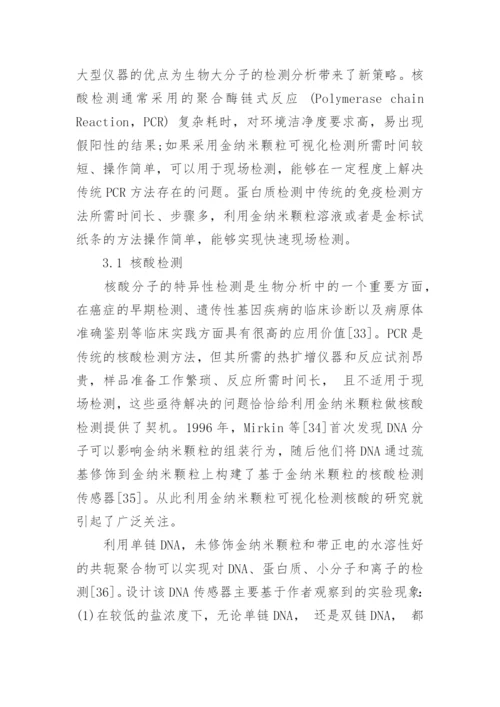 大型仪器的优点为生物大分子的检测分析带来了新策略。核酸检测通常采用的聚合酶链式反应 (Polymerase chain Reaction, PCR) 复杂耗时，对环境洁净度要求高，易出现假阳性的结果;如果采用金纳米颗粒可视化检测所需时间较短、操作简单，可以用于现场检测，能够在一定程度上解决传统 PCR 方法存在的问题。蛋白质检测中传统的免疫检测方法所需时间长、步骤多，利用金纳米颗粒溶液或者是金标试纸条的方法操作简单，能够实现快速现场检测。

3.1 核酸检测

核酸分子的特异性检测是生物分析中的一个重要方面，在癌症的早期检测、遗传性基因疾病的临床诊断以及病原体准确鉴别等临床实践方面具有很高的应用价值[33]。PCR 是传统的核酸检测方法，但其所需的热扩增仪器和反应试剂昂贵，样品准备工作繁琐、反应所需时间长， 且不适用于现场检测，这些亟待解决的问题恰恰给利用金纳米颗粒做核酸检测提供了契机。1996 年，Mirkin 等[34]首次发现 DNA 分子可以影响金纳米颗粒的组装行为，随后他们将 DNA 通过巯基修饰到金纳米颗粒上构建了基于金纳米颗粒的核酸检测传感器[35]。从此利用金纳米颗粒可视化检测核酸的研究就引起了广泛关注。

利用单链 DNA，未修饰金纳米颗粒和带正电的水溶性好的共轭聚合物可以实现对 DNA、蛋白质、小分子和离子的检测[36]。设计该 DNA 传感器主要基于作者观察到的实验现象:(1)在较低的盐浓度下，无论单链 DNA， 还是双链 DNA， 都